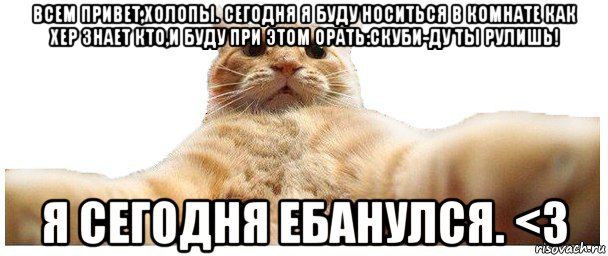 ВСЕМ ПРИВЕТ,ХОЛОПЫ. СЕГОДНЯ Я БУДУ НОСИТЬСЯ В КОМНАТЕ КАК ХЕР ЗНАЕТ КТО,И БУДУ ПРИ ЭТОМ ОРАТЬ:СКУБИ-ДУ ТЫ РУЛИШЬ!

Я СЕГОДНЯ ЕБАНУЛСЯ. <3

risovach.ru